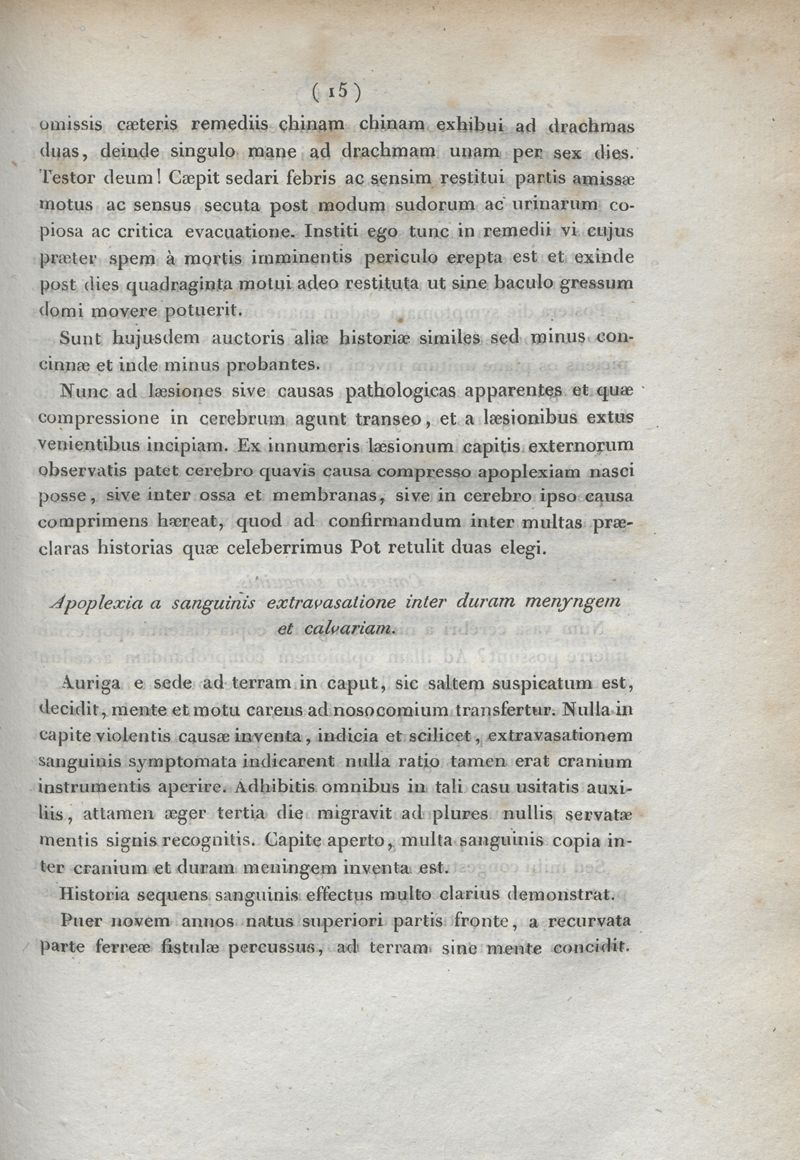 ( 15 )

omissis cæteris remediis chinam chinam exhibui ad drachmas duas, deinde singulo mane ad drachmam unam per sex dies. Testor deum! Cæpit sedari febris ac sensim restitui partis amissæ motus ac sensus secuta post modum sudorum ac urinarum copiosa ac critica evacuatione. Institi ego tunc in remedii vi cujus præter spem à mortis imminentis periculo erepta est et exinde post dies quadraginta motui adeo restituta ut sine baculo gressum domi movere potuerit.

Sunt hujusdem auctoris aliæ historiæ similes sed minus concinnæ et inde minus probantes.

Nunc ad læsiones sive causas pathologicas apparentes et quæ compressione in cerebrum agunt transeo, et a læsionibus extus venientibus incipiam. Ex innumeris læsionum capitis externorum observatis patet cerebro quavis causa compresso apoplexiam nasci posse, sive inter ossa et membranas, sive in cerebro ipso causa comprimens hæreat, quod ad confirmandum inter multas præclaras historias quæ celeberrimus Pot retulit duas elegi.

Apoplexia a sanguinis extravasatione inter duram menyngem et calvariam.

Auriga e sede ad terram in caput, sic saltem suspicatum est, decidit, mente et motu carens ad nosocomium transfertur. Nulla in capite violentis causæ inventa, indicia et scilicet, extravasationem sanguinis symptomata indicarent nulla ratio tamen erat cranium instrumentis aperire. Adhibitis omnibus in tali casu usitatis auxiliis, attamen æger tertia die migravit ad plures nullis servatæ mentis signis recognitis. Capite aperto, multa sanguinis copia inter cranium et duram meningem inventa est.

Historia sequens sanguinis effectus multo clarius demonstrat.

Puer novem annos natus superiori partis fronte, a recurvata parte ferreæ fistulæ percussus, ad terram sine mente concidit.